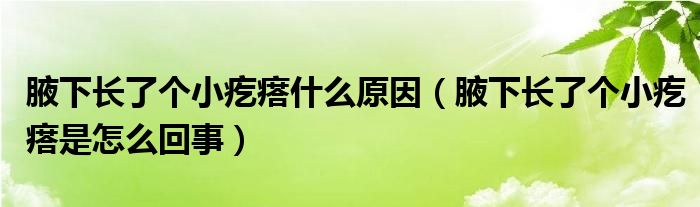 腋下长了个小疙瘩什么原因（腋下长了个小疙瘩是怎么回事）